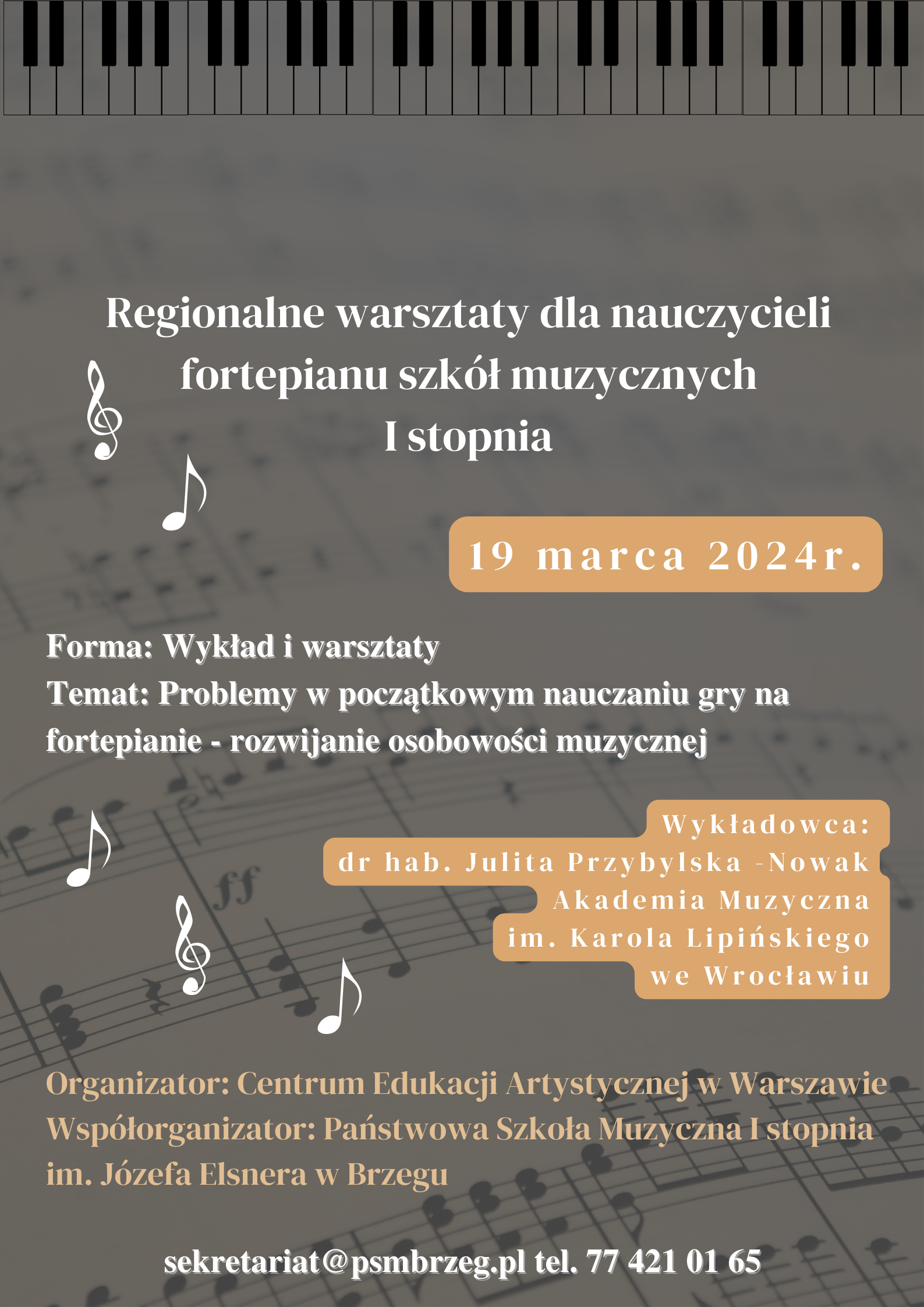 Regionalne warsztaty dla nauczycieli fortepianu szkół muzycznych I stopnia

19 marca 2024r.

Forma: Wykład i warsztaty
Temat: Problemy w początkowym nauczaniu gry na fortepianie - rozwijanie osobowości muzycznej

Wykładowca:
dr hab. Julita Przybylska -Nowak
Akademia Muzyczna
im. Karola Lipińskiego
we Wrocławiu

Organizator: Centrum Edukacji Artystycznej w Warszawie
Współorganizator: Państwowa Szkoła Muzyczna I stopnia im. Józefa Elsnera w Brzegu

sekretariat@psmbrzeg.pl tel. 77 421 01 65